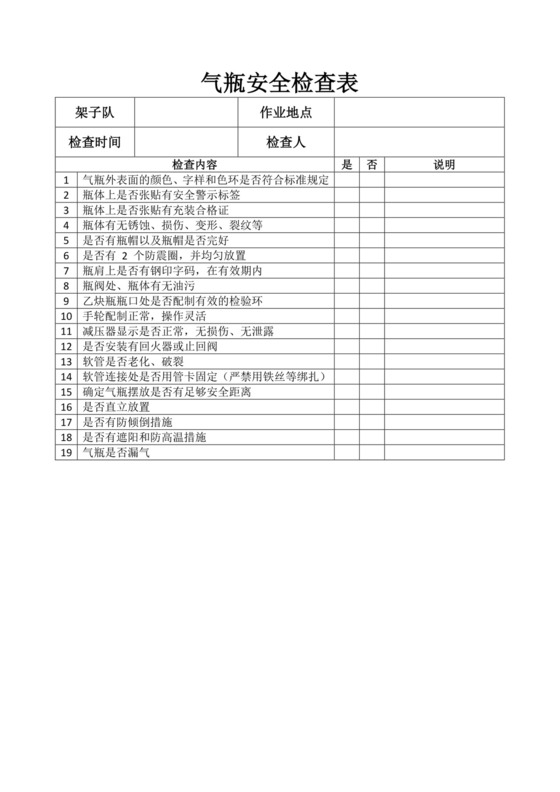 气瓶安全检查表

| 架子队 | | 作业地点 | |
|---|---|---|---|
| 检查时间 | | 检查人 | |

| | 检查内容 | 是 | 否 | 说明 |
|---|---|---|---|---|
| 1 | 气瓶外表面的颜色、字样和色环是否符合标准规定 | | | |
| 2 | 瓶体上是否张贴有安全警示标签 | | | |
| 3 | 瓶体上是否张贴有充装合格证 | | | |
| 4 | 瓶体有无锈蚀、损伤、变形、裂纹等 | | | |
| 5 | 是否有瓶帽以及瓶帽是否完好 | | | |
| 6 | 是否有 2 个防震圈，并均匀放置 | | | |
| 7 | 瓶肩上是否有钢印字码，在有效期内 | | | |
| 8 | 瓶阀处、瓶体有无油污 | | | |
| 9 | 乙炔瓶瓶口处是否配制有效的检验环 | | | |
| 10 | 手轮配制正常，操作灵活 | | | |
| 11 | 减压器显示是否正常，无损伤、无泄露 | | | |
| 12 | 是否安装有回火器或止回阀 | | | |
| 13 | 软管是否老化、破裂 | | | |
| 14 | 软管连接处是否用管卡固定（严禁用铁丝等绑扎） | | | |
| 15 | 确定气瓶摆放是否有足够安全距离 | | | |
| 16 | 是否直立放置 | | | |
| 17 | 是否有防倾倒措施 | | | |
| 18 | 是否有遮阳和防高温措施 | | | |
| 19 | 气瓶是否漏气 | | | |